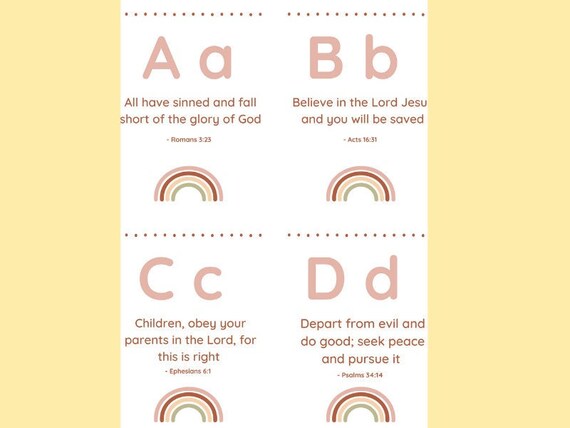 A a

All have sinned and fall short of the glory of God

- Romans 3:23

B b

Believe in the Lord Jesu and you will be saved

- Acts 16:31

C c

Children, obey your parents in the Lord, for this is right

- Ephesians 6:1

D d

Depart from evil and do good; seek peace and pursue it

- Psalms 34:14